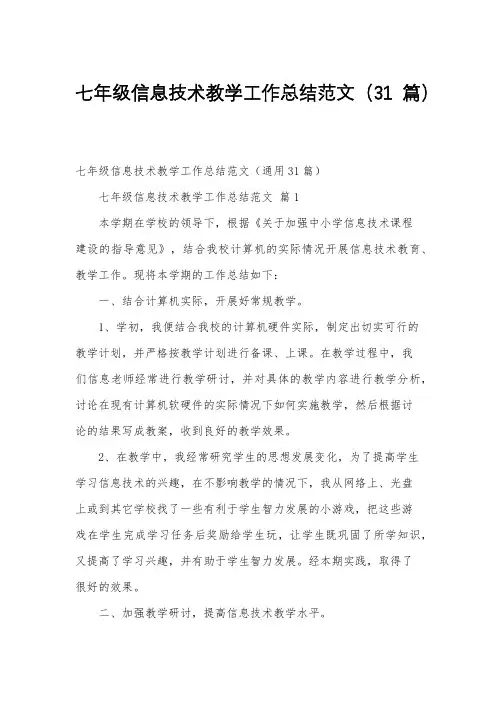 七年级信息技术教学工作总结范文（31 篇）

七年级信息技术教学工作总结范文（通用31篇）

七年级信息技术教学工作总结范文 篇1

本学期在学校的领导下，根据《关于加强中小学信息技术课程建设的指导意见》，结合我校计算机的实际情况开展信息技术教育、教学工作。现将本学期的工作总结如下：

一、结合计算机实际，开展好常规教学。

1、学初，我便结合我校的计算机硬件实际，制定出切实可行的教学计划，并严格按教学计划进行备课、上课。在教学过程中，我们信息老师经常进行教学研讨，并对具体的教学内容进行教学分析，讨论在现有计算机软硬件的实际情况下如何实施教学，然后根据讨论的结果写成教案，收到良好的教学效果。

2、在教学中，我经常研究学生的思想发展变化，为了提高学生学习信息技术的兴趣，在不影响教学的情况下，我从网络上、光盘上或到其它学校找了一些有利于学生智力发展的小游戏，把这些游戏在学生完成学习任务后奖励给学生玩，让学生既巩固了所学知识，又提高了学习兴趣，并有助于学生智力发展。经本期实践，取得了很好的效果。

二、加强教学研讨，提高信息技术教学水平。